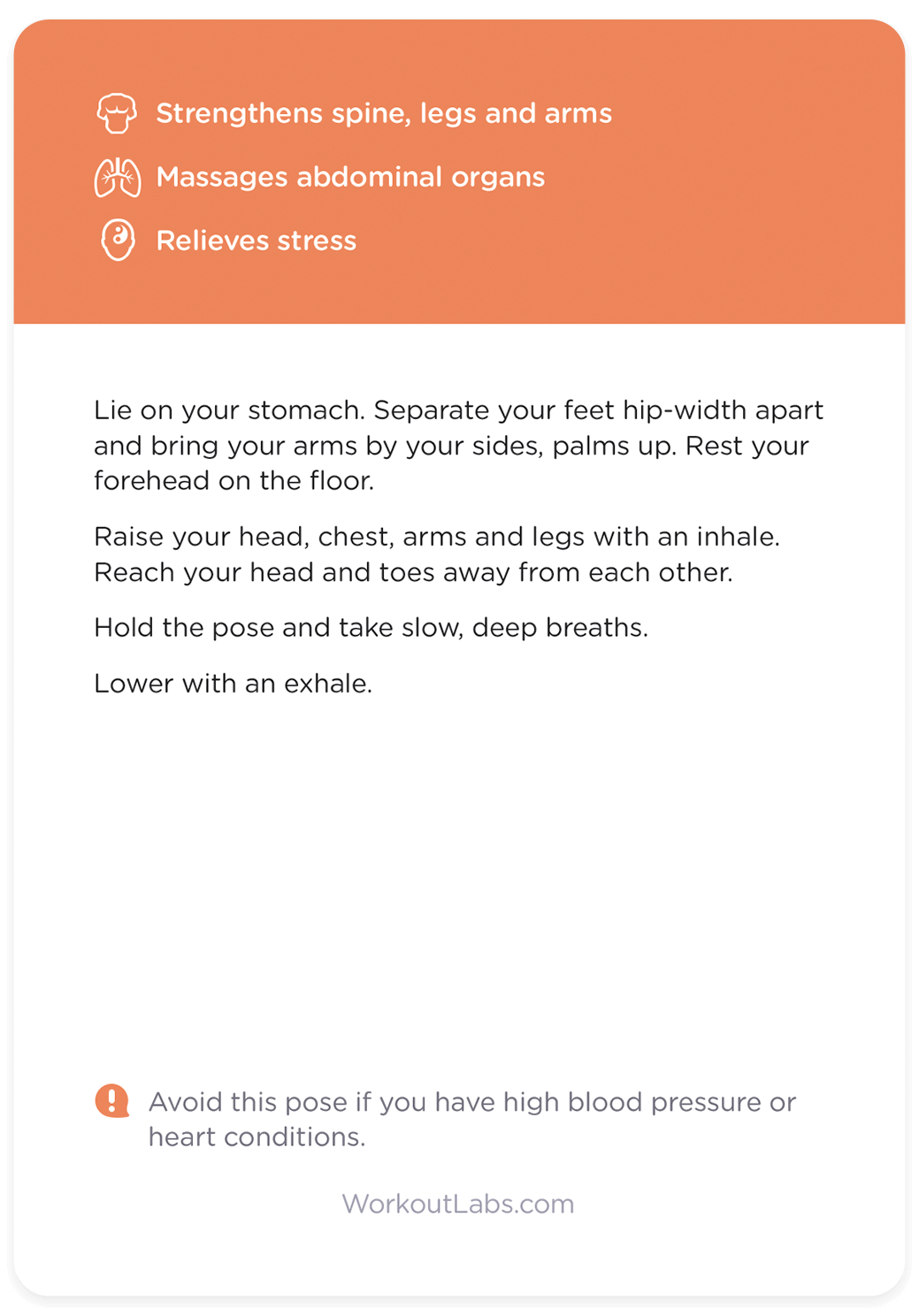 Strengthens spine, legs and arms

Massages abdominal organs

Relieves stress

Lie on your stomach. Separate your feet hip-width apart and bring your arms by your sides, palms up. Rest your forehead on the floor.

Raise your head, chest, arms and legs with an inhale. Reach your head and toes away from each other.

Hold the pose and take slow, deep breaths.

Lower with an exhale.

Avoid this pose if you have high blood pressure or heart conditions.

WorkoutLabs.com